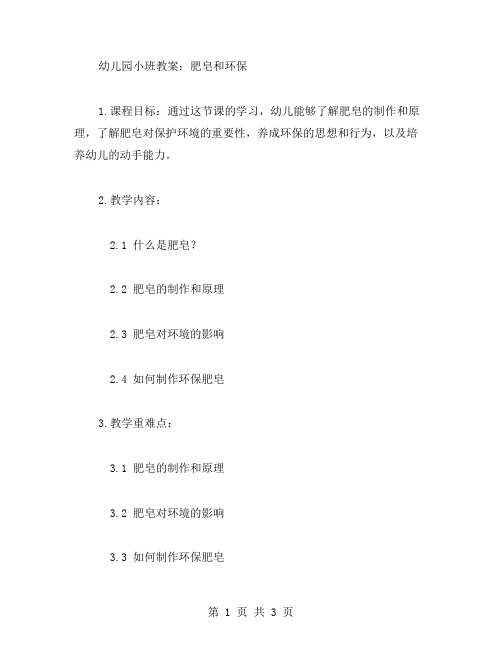 幼儿园小班教案：肥皂和环保

1.课程目标：通过这节课的学习，幼儿能够了解肥皂的制作和原理，了解肥皂对保护环境的重要性，养成环保的思想和行为，以及培养幼儿的动手能力。

2.教学内容：

2.1 什么是肥皂？

2.2 肥皂的制作和原理

2.3 肥皂对环境的影响

2.4 如何制作环保肥皂

3.教学重难点：

3.1 肥皂的制作和原理

3.2 肥皂对环境的影响

3.3 如何制作环保肥皂

第 1 页 共 3 页